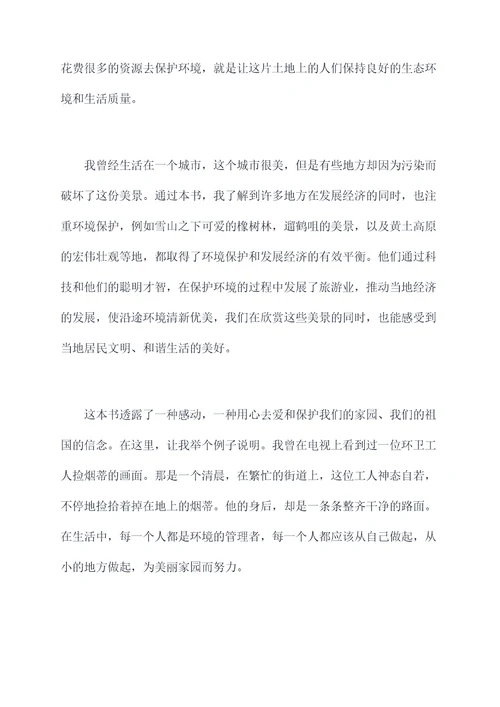 花费很多的资源去保护环境，就是让这片土地上的人们保持良好的生态环境和生活质量。

我曾经生活在一个城市，这个城市很美，但是有些地方却因为污染而破坏了这份美景。通过本书，我了解到许多地方在发展经济的同时，也注重环境保护，例如雪山之下可爱的橡树林，遛鹤咀的美景，以及黄土高原的宏伟壮观等地，都取得了环境保护和发展经济的有效平衡。他们通过科技和他们的聪明才智，在保护环境的过程中发展了旅游业，推动当地经济的发展，使沿途环境清新优美，我们在欣赏这些美景的同时，也能感受到当地居民文明、和谐生活的美好。

这本书透露了一种感动，一种用心去爱和保护我们的家园、我们的祖国的信念。在这里，让我举个例子说明。我曾在电视上看到过一位环卫工人捡烟蒂的画面。那是一个清晨，在繁忙的街道上，这位工人神态自若，不停地捡拾着掉在地上的烟蒂。他的身后，却是一条条整齐干净的路面。在生活中，每一个人都是环境的管理者，每一个人都应该从自己做起，从小的地方做起，为美丽家园而努力。